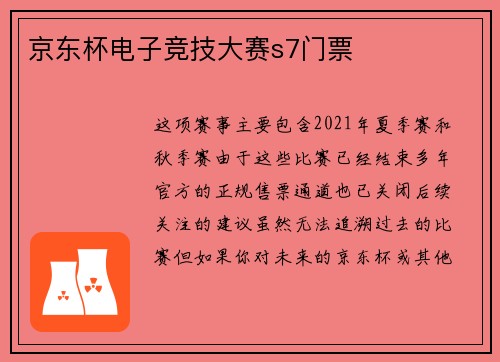 京东杯电子竞技大赛s7门票

这项赛事主要包含2021年夏季赛和秋季赛由于这些比赛已经结束多年官方的正规售票通道也已关闭后续关注的建议虽然无法追溯过去的比赛但如果你对未来的京东杯或其他